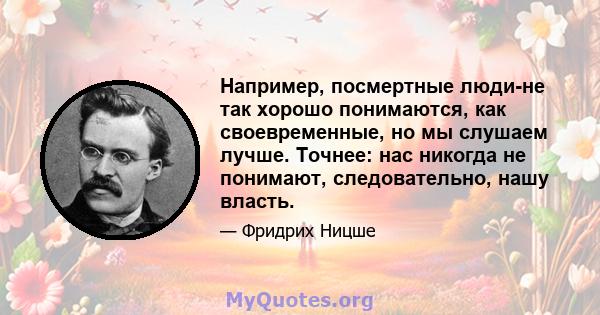 Например, посмертные люди-не так хорошо понимаются, как своевременные, но мы слушаем лучше. Точнее: нас никогда не понимают, следовательно, нашу власть.

— Фридрих Ницше

MyQuotes.org